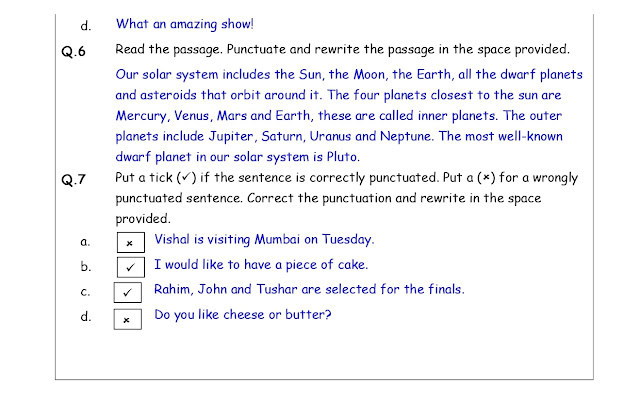 d. What an amazing show!

Q.6 Read the passage. Punctuate and rewrite the passage in the space provided.

Our solar system includes the Sun, the Moon, the Earth, all the dwarf planets and asteroids that orbit around it. The four planets closest to the sun are Mercury, Venus, Mars and Earth, these are called inner planets. The outer planets include Jupiter, Saturn, Uranus and Neptune. The most well-known dwarf planet in our solar system is Pluto.

Q.7 Put a tick (✓) if the sentence is correctly punctuated. Put a (×) for a wrongly punctuated sentence. Correct the punctuation and rewrite in the space provided.

a. × Vishal is visiting Mumbai on Tuesday.

b. ✓ I would like to have a piece of cake.

c. ✓ Rahim, John and Tushar are selected for the finals.

d. × Do you like cheese or butter?